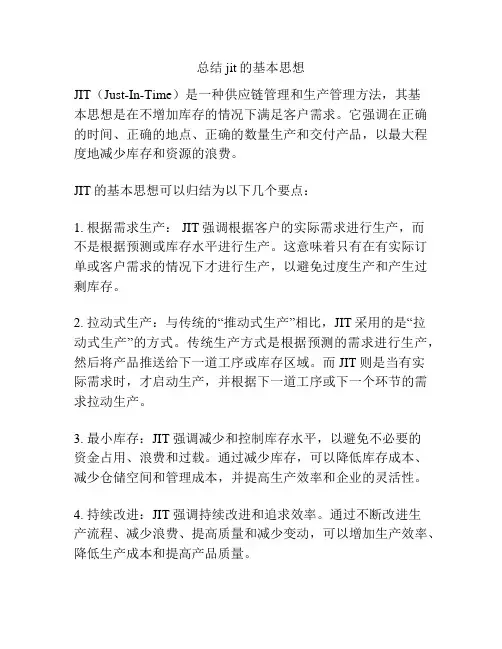 总结 jit 的基本思想

JIT（Just-In-Time）是一种供应链管理和生产管理方法，其基本思想是在不增加库存的情况下满足客户需求。它强调在正确的时间、正确的地点、正确的数量生产和交付产品，以最大程度地减少库存和资源的浪费。

JIT 的基本思想可以归结为以下几个要点：

1. 根据需求生产： JIT 强调根据客户的实际需求进行生产，而不是根据预测或库存水平进行生产。这意味着只有在有实际订单或客户需求的情况下才进行生产，以避免过度生产和产生过剩库存。

2. 拉动式生产：与传统的“推动式生产”相比，JIT 采用的是“拉动式生产”的方式。传统生产方式是根据预测的需求进行生产，然后将产品推送给下一道工序或库存区域。而 JIT 则是当有实际需求时，才启动生产，并根据下一道工序或下一个环节的需求拉动生产。

3. 最小库存：JIT 强调减少和控制库存水平，以避免不必要的资金占用、浪费和过载。通过减少库存，可以降低库存成本、减少仓储空间和管理成本，并提高生产效率和企业的灵活性。

4. 持续改进：JIT 强调持续改进和追求效率。通过不断改进生产流程、减少浪费、提高质量和减少变动，可以增加生产效率、降低生产成本和提高产品质量。